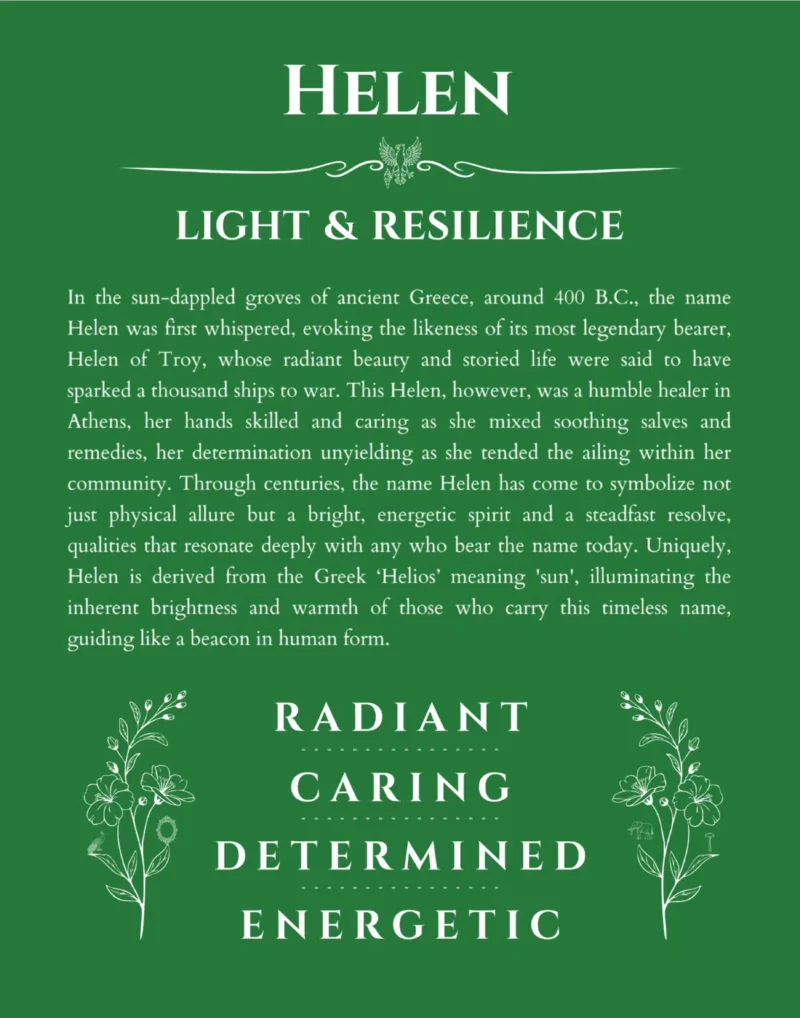 HELEN

LIGHT & RESILIENCE

In the sun-dappled groves of ancient Greece, around 400 B.C., the name Helen was first whispered, evoking the likeness of its most legendary bearer, Helen of Troy, whose radiant beauty and storied life were said to have sparked a thousand ships to war. This Helen, however, was a humble healer in Athens, her hands skilled and caring as she mixed soothing salves and remedies, her determination unyielding as she tended the ailing within her community. Through centuries, the name Helen has come to symbolize not just physical allure but a bright, energetic spirit and a steadfast resolve, qualities that resonate deeply with any who bear the name today. Uniquely, Helen is derived from the Greek 'Helios' meaning 'sun', illuminating the inherent brightness and warmth of those who carry this timeless name, guiding like a beacon in human form.

RADIANT
CARING
DETERMINED
ENERGETIC